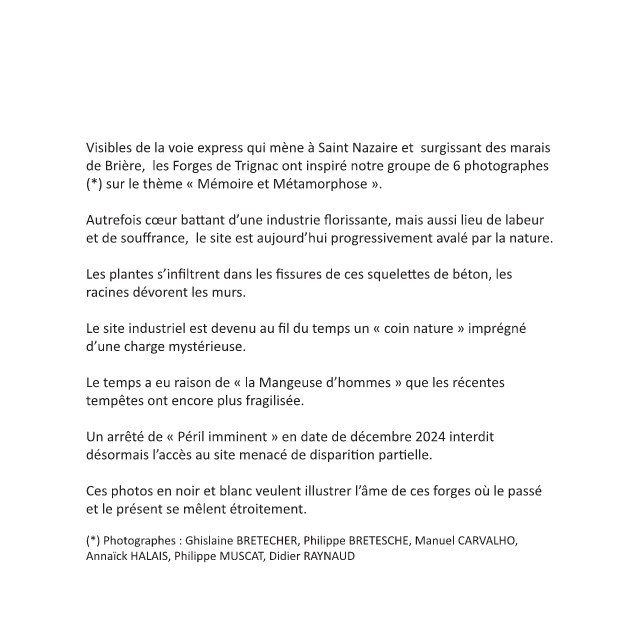 Visibles de la voie express qui mène à Saint Nazaire et surgissant des marais de Brière, les Forges de Trignac ont inspiré notre groupe de 6 photographes (*) sur le thème « Mémoire et Métamorphose ».

Autrefois cœur battant d'une industrie florissante, mais aussi lieu de labeur et de souffrance, le site est aujourd'hui progressivement avalé par la nature.

Les plantes s'infiltrent dans les fissures de ces squelettes de béton, les racines dévorent les murs.

Le site industriel est devenu au fil du temps un « coin nature » imprégné d'une charge mystérieuse.

Le temps a eu raison de « la Mangeuse d'hommes » que les récentes tempêtes ont encore plus fragilisée.

Un arrêté de « Péril imminent » en date de décembre 2024 interdit désormais l'accès au site menacé de disparition partielle.

Ces photos en noir et blanc veulent illustrer l'âme de ces forges où le passé et le présent se mêlent étroitement.

(*) Photographes : Ghislaine BRETECHER, Philippe BRETESCHE, Manuel CARVALHO, Annaïck HALAIS, Philippe MUSCAT, Didier RAYNAUD